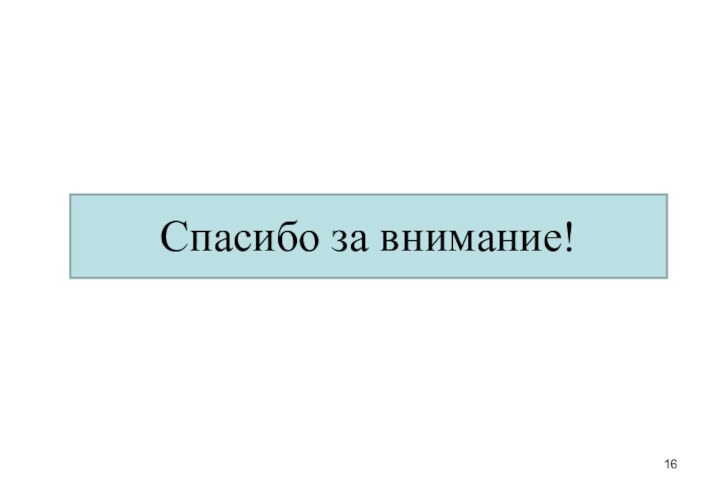 Спасибо за внимание!

16